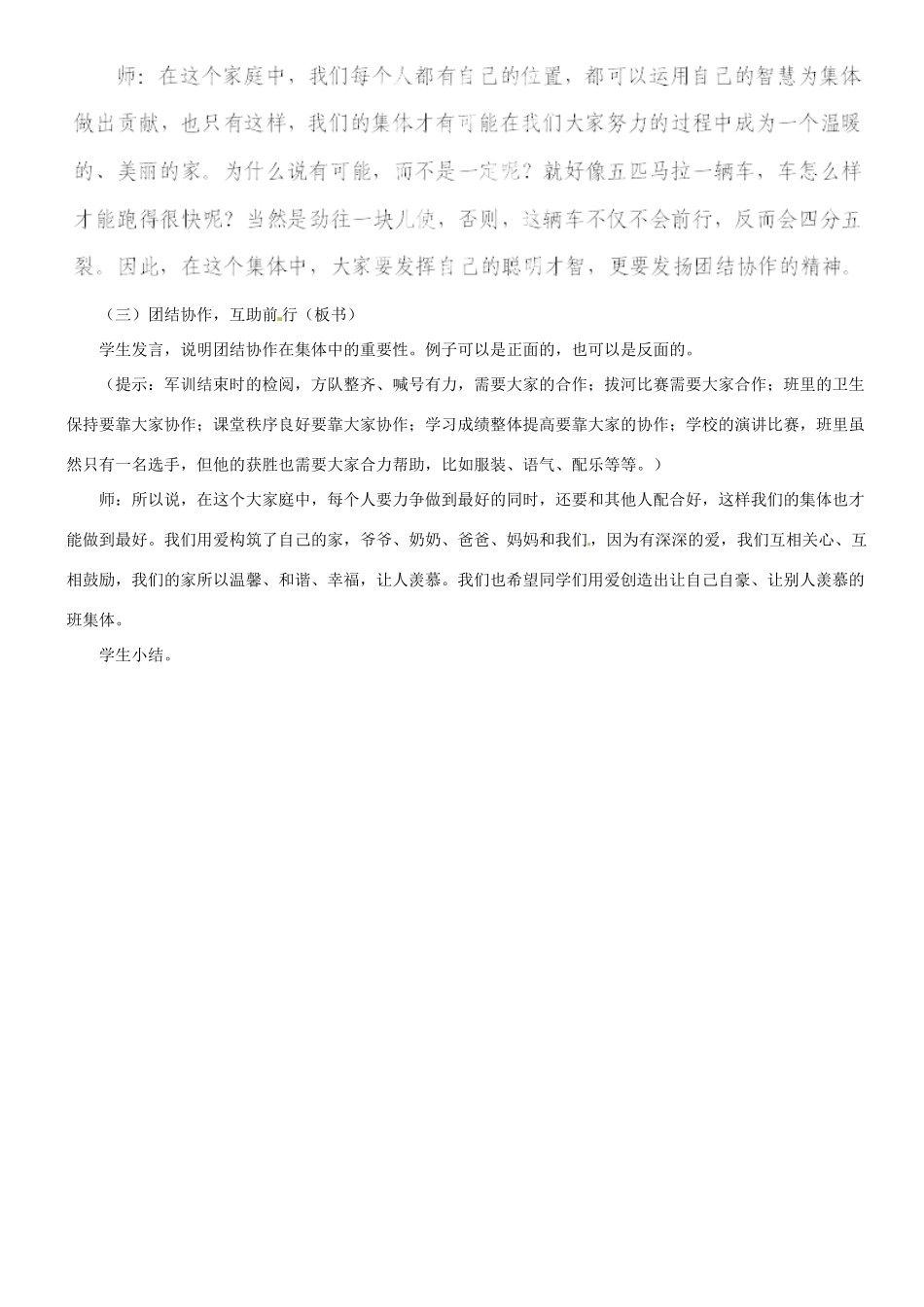 师：在这个家庭中，我们每个人都有自己的位置，都可以运用自己的智慧为集体做出贡献，也只有这样，我们的集体才有可能在我们大家努力的过程中成为一个温暖的、美丽的家。为什么说有可能，而不是一定呢？就好像五匹马拉一辆车，车怎么样才能跑得很快呢？当然是劲往一块儿使，否则，这辆车不仅不会前行，反而会四分五裂。因此，在这个集体中，大家要发挥自己的聪明才智，更要发扬团结协作的精神。

（三）团结协作，互助前行（板书）

学生发言，说明团结协作在集体中的重要性。例子可以是正面的，也可以是反面的。

（提示：军训结束时的检阅，方队整齐、喊号有力，需要大家的合作；拔河比赛需要大家合作；班里的卫生保持要靠大家协作；课堂秩序良好要靠大家协作；学习成绩整体提高要靠大家的协作；学校的演讲比赛，班里虽然只有一名选手，但他的获胜也需要大家合力帮助，比如服装、语气、配乐等等。）

师：所以说，在这个大家庭中，每个人要力争做到最好的同时，还要和其他人配合好，这样我们的集体也才能做到最好。我们用爱构筑了自己的家，爷爷、奶奶、爸爸、妈妈和我们，因为有深深的爱，我们互相关心、互相鼓励，我们的家所以温馨、和谐、幸福，让人羡慕。我们也希望同学们用爱创造出让自己自豪、让别人羡慕的班集体。

学生小结。